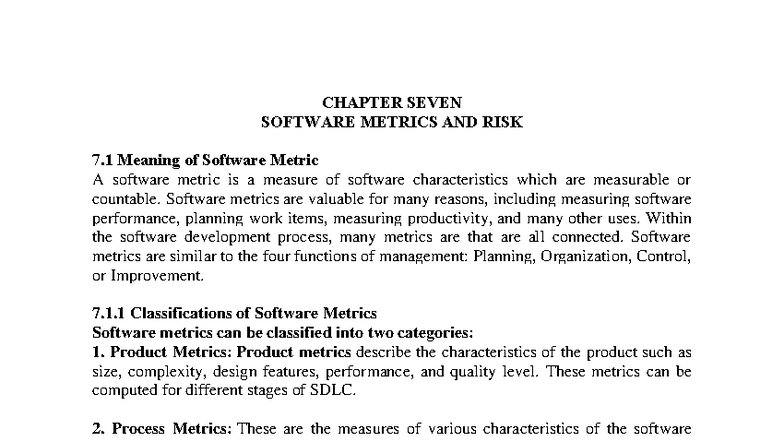 CHAPTER SEVEN
SOFTWARE METRICS AND RISK

7.1 Meaning of Software Metric
A software metric is a measure of software characteristics which are measurable or countable. Software metrics are valuable for many reasons, including measuring software performance, planning work items, measuring productivity, and many other uses. Within the software development process, many metrics are that are all connected. Software metrics are similar to the four functions of management: Planning, Organization, Control, or Improvement.

7.1.1 Classifications of Software Metrics
Software metrics can be classified into two categories:
1. Product Metrics: Product metrics describe the characteristics of the product such as size, complexity, design features, performance, and quality level. These metrics can be computed for different stages of SDLC.

2. Process Metrics: These are the measures of various characteristics of the software